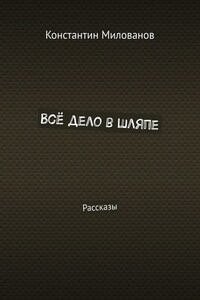 Константин Милованов

ВСЁ ДЕЛО В ШЛЯПЕ

Рассказы